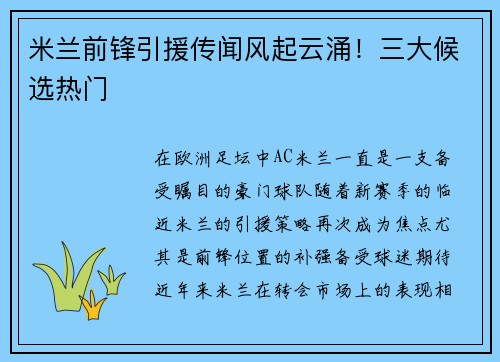 米兰前锋引援传闻风起云涌！三大候选热门

在欧洲足坛中AC米兰一直是一支备受瞩目的豪门球队随着新赛季的临近米兰的引援策略再次成为焦点尤其是前锋位置的补强备受球迷期待近年来米兰在转会市场上的表现相